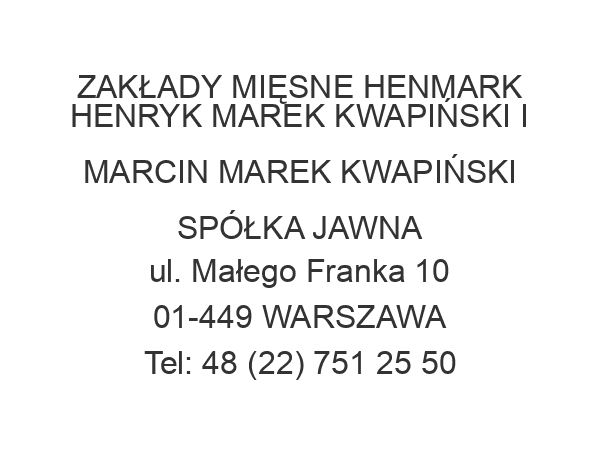 ZAKŁADY MIĘSNE HENMARK HENRYK MAREK KWAPIŃSKI I

MARCIN MAREK KWAPIŃSKI

SPÓŁKA JAWNA
ul. Małego Franka 10
01-449 WARSZAWA
Tel: 48 (22) 751 25 50